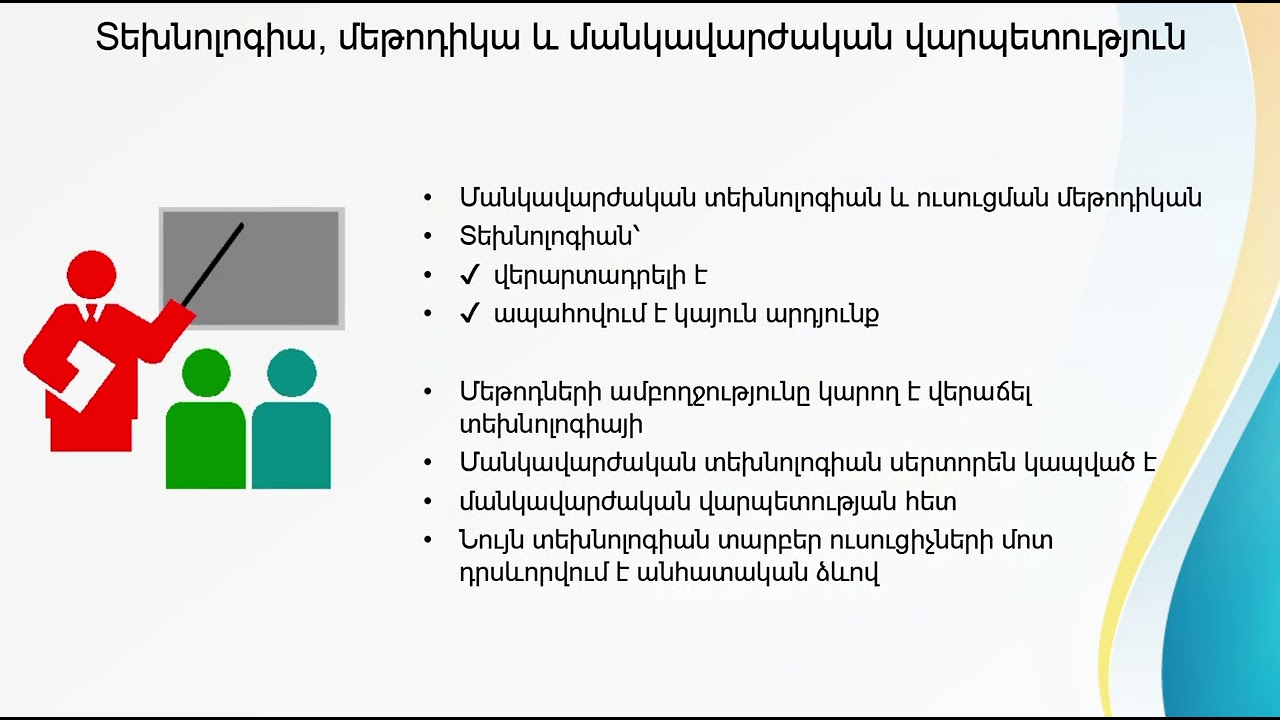 Տեխնոլոգիա, մեթոդիկա և մանկավարժական վարպետություն

• Մանկավարժական տեխնոլոգիան և ուսուցման մեթոդիկան
• Տեխնոլոգիան՝
• ✓ վերարտադրելի է
• ✓ ապահովում է կայուն արդյունք

• Մեթոդների ամբողջությունը կարող է վերաճել տեխնոլոգիայի
• Մանկավարժական տեխնոլոգիան սերտորեն կապված է
• մանկավարժական վարպետության հետ
• Նույն տեխնոլոգիան տարբեր ուսուցիչների մոտ դրսևորվում է անհատական ձևով